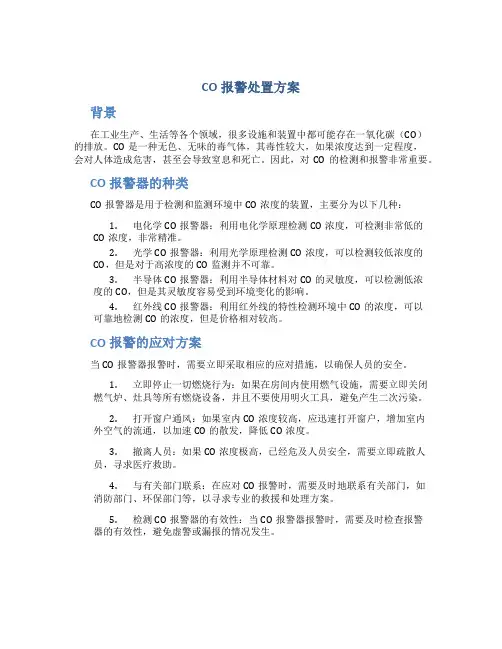 CO 报警处置方案

背景

在工业生产、生活等各个领域，很多设施和装置中都可能存在一氧化碳（CO）的排放。CO 是一种无色、无味的毒气体，其毒性较大，如果浓度达到一定程度，会对人体造成危害，甚至会导致窒息和死亡。因此，对 CO 的检测和报警非常重要。

CO 报警器的种类

CO 报警器是用于检测和监测环境中 CO 浓度的装置，主要分为以下几种：

1. 电化学 CO 报警器：利用电化学原理检测 CO 浓度，可检测非常低的 CO 浓度，非常精准。

2. 光学 CO 报警器：利用光学原理检测 CO 浓度，可以检测较低浓度的 CO，但是对于高浓度的 CO 监测并不可靠。

3. 半导体 CO 报警器：利用半导体材料对 CO 的灵敏度，可以检测低浓度的 CO，但是其灵敏度容易受到环境变化的影响。

4. 红外线 CO 报警器：利用红外线的特性检测环境中 CO 的浓度，可以可靠地检测 CO 的浓度，但是价格相对较高。

CO 报警的应对方案

当 CO 报警器报警时，需要立即采取相应的应对措施，以确保人员的安全。

1. 立即停止一切燃烧行为：如果在房间内使用燃气设施，需要立即关闭燃气炉、灶具等所有燃烧设备，并且不要使用明火工具，避免产生二次污染。

2. 打开窗户通风：如果室内 CO 浓度较高，应迅速打开窗户，增加室内外空气的流通，以加速 CO 的散发，降低 CO 浓度。

3. 撤离人员：如果 CO 浓度极高，已经危及人员安全，需要立即疏散人员，寻求医疗救助。

4. 与有关部门联系：在应对 CO 报警时，需要及时地联系有关部门，如消防部门、环保部门等，以寻求专业的救援和处理方案。

5. 检测 CO 报警器的有效性：当 CO 报警器报警时，需要及时检查报警器的有效性，避免虚警或漏报的情况发生。